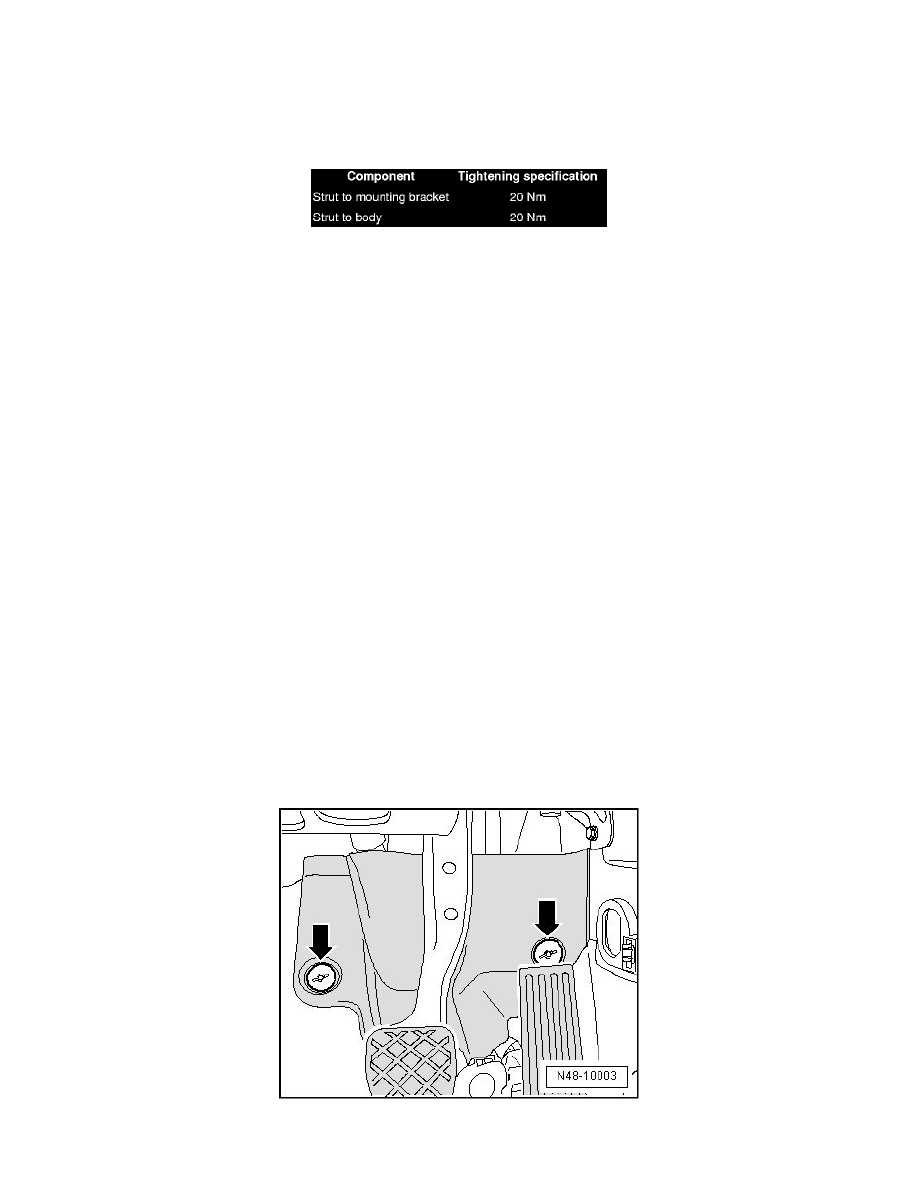 | Component | Tightening specification |
|---|---|
| Strut to mounting bracket | 20 Nm |
| Strut to body | 20 Nm |

N48-10003